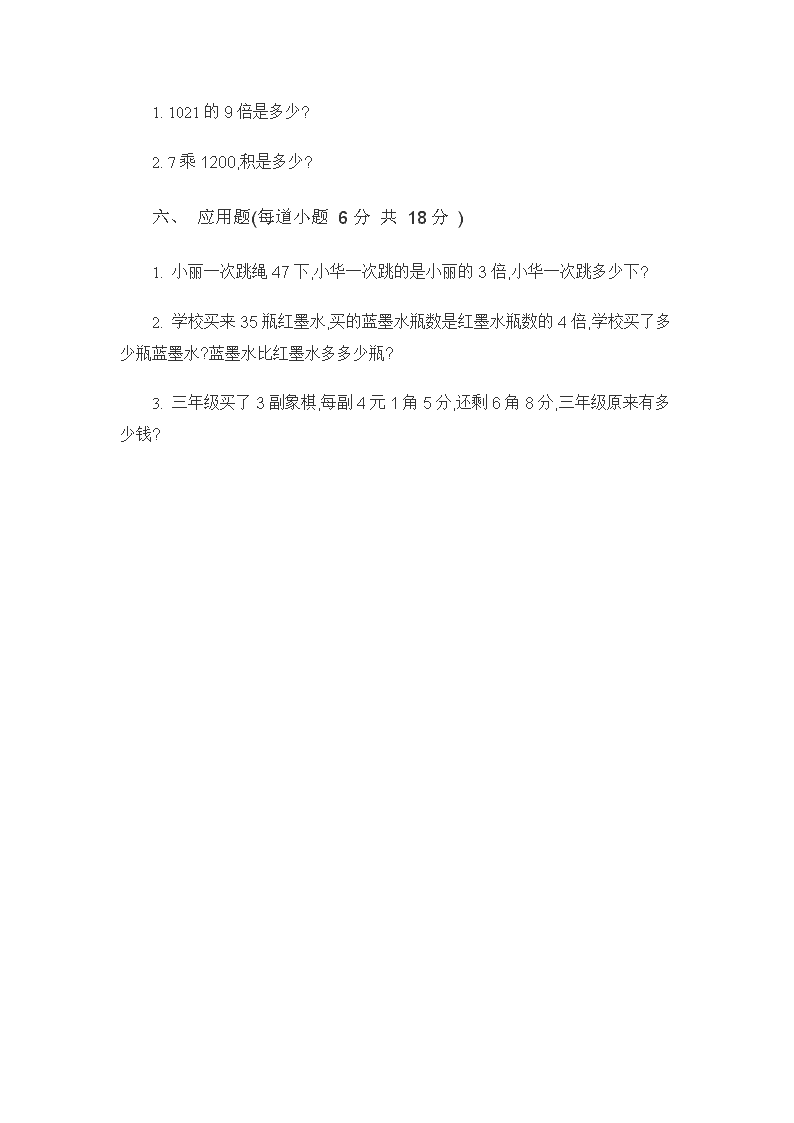 1. 1021 的 9 倍是多少?

2. 7 乘 1200,积是多少?

六、 应用题(每道小题 6 分 共 18 分 )

1. 小丽一次跳绳 47 下,小华一次跳的是小丽的 3 倍,小华一次跳多少下?

2. 学校买来 35 瓶红墨水,买的蓝墨水瓶数是红墨水瓶数的 4 倍,学校买了多少瓶蓝墨水?蓝墨水比红墨水多多少瓶?

3. 三年级买了 3 副象棋,每副 4 元 1 角 5 分,还剩 6 角 8 分,三年级原来有多少钱?